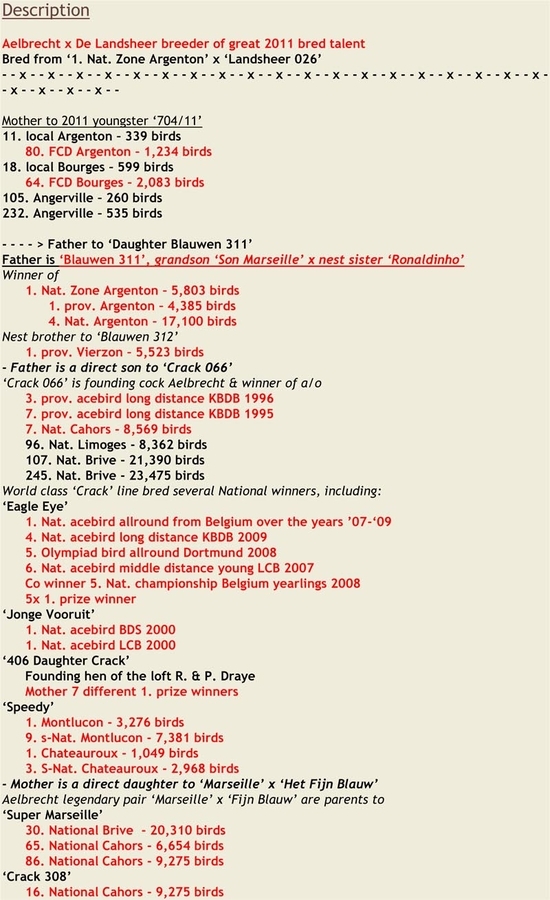 Description

Aelbrecht x De Landsheer breeder of great 2011 bred talent
Bred from '1. Nat. Zone Argenton' x 'Landsheer 026'
- - x - - x - - x - - x - - x - - x - - x - - x - - x - - x - - x - - x - - x - - x - - x - - x - - x - - x - - x - - x - - x - - x - - x - -

Mother to 2011 youngster '704/11'
11. local Argenton - 339 birds
80. FCD Argenton - 1,234 birds
18. local Bourges - 599 birds
64. FCD Bourges - 2,083 birds
105. Angerville - 260 birds
232. Angerville - 535 birds

- - - - > Father to 'Daughter Blauwen 311'
Father is 'Blauwen 311', grandson 'Son Marseille' x nest sister 'Ronaldinho'
Winner of
1. Nat. Zone Argenton - 5,803 birds
1. prov. Argenton - 4,385 birds
4. Nat. Argenton - 17,100 birds
Nest brother to 'Blauwen 312'
1. prov. Vierzon - 5,523 birds
- Father is a direct son to 'Crack 066'
'Crack 066' is founding cock Aelbrecht & winner of a/o
3. prov. acebird long distance KBDB 1996
7. prov. acebird long distance KBDB 1995
7. Nat. Cahors - 8,569 birds
96. Nat. Limoges - 8,362 birds
107. Nat. Brive - 21,390 birds
245. Nat. Brive - 23,475 birds
World class 'Crack' line bred several National winners, including:
'Eagle Eye'
1. Nat. acebird allround from Belgium over the years '07-'09
4. Nat. acebird long distance KBDB 2009
5. Olympiad bird allround Dortmund 2008
6. Nat. acebird middle distance young LCB 2007
Co winner 5. Nat. championship Belgium yearlings 2008
5x 1. prize winner
'Jonge Vooruit'
1. Nat. acebird BDS 2000
1. Nat. acebird LCB 2000
'406 Daughter Crack'
Founding hen of the loft R. & P. Draye
Mother 7 different 1. prize winners
'Speedy'
1. Montlucon - 3,276 birds
9. s-Nat. Montlucon - 7,381 birds
1. Chateauroux - 1,049 birds
3. S-Nat. Chateauroux - 2,968 birds
- Mother is a direct daughter to 'Marseille' x 'Het Fijn Blauw'
Aelbrecht legendary pair 'Marseille' x 'Fijn Blauw' are parents to
'Super Marseille'
30. National Brive - 20,310 birds
65. National Cahors - 6,654 birds
86. National Cahors - 9,275 birds
'Crack 308'
16. National Cahors - 9,275 birds